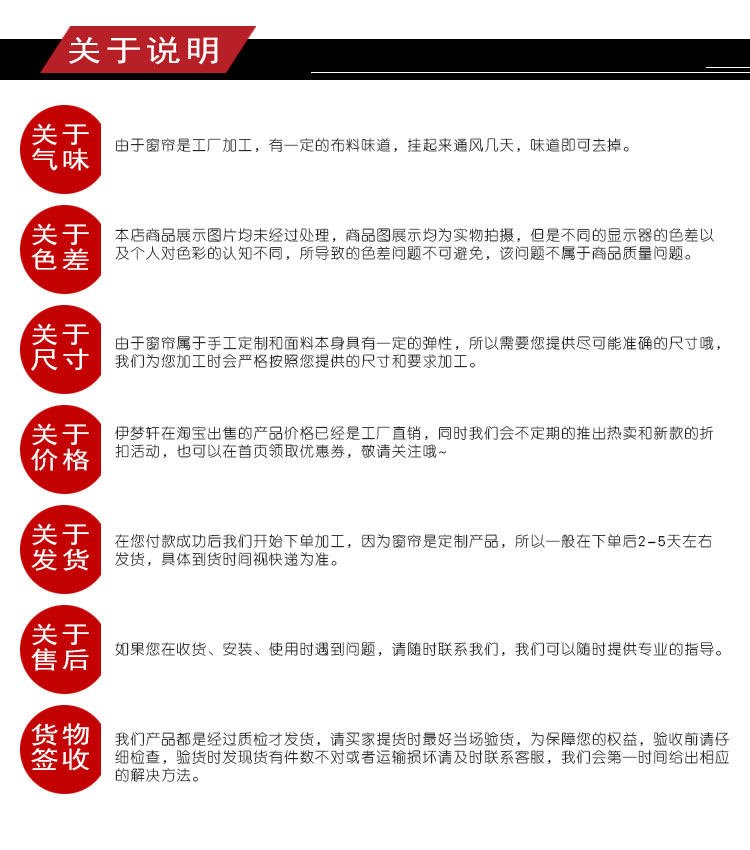 关于说明

关于气味

由于窗帘是工厂加工，有一定的布料味道，挂起来通风几天，味道即可去掉。

关于色差

本店商品展示图片均未经过处理，商品图展示均为实物拍摄，但是不同的显示器的色差以及个人对色彩的认知不同，所导致的色差问题不可避免，该问题不属于商品质量问题。

关于尺寸

由于窗帘属于手工定制和面料本身具有一定的弹性，所以需要您提供尽可能准确的尺寸哦，我们为您加工时会严格按照您提供的尺寸和要求加工。

关于价格

伊梦轩在淘宝出售的产品价格已经是工厂直销，同时我们会不定期的推出热卖和新款的折扣活动，也可以在首页领取优惠券，敬请关注哦~

关于发货

在您付款成功后我们开始下单加工，因为窗帘是定制产品，所以一般在下单后2-5天左右发货，具体到货时间视快递为准。

关于售后

如果您在收货、安装、使用时遇到问题，请随时联系我们，我们可以随时提供专业的指导。

货物签收

我们产品都是经过质检才发货，请买家提货时最好当场验货，为保障您的权益，验收前请仔细检查，验货时发现货有件数不对或者运输损坏请及时联系客服，我们会第一时间给出相应的解决方法。